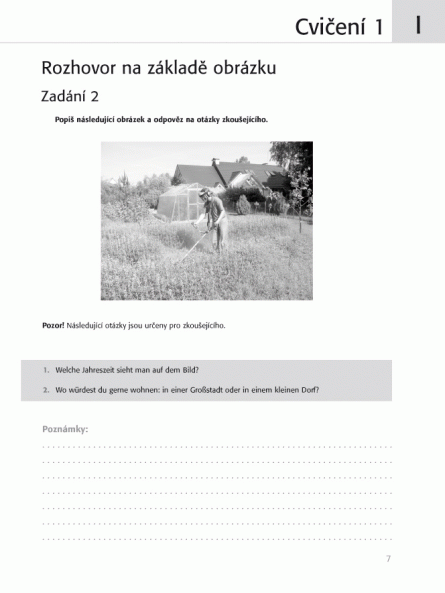 Cvičení 1 I

Rozhovor na základě obrázku

Zadání 2

Popiš následující obrázek a odpověz na otázky zkoušejícího.

Pozor! Následující otázky jsou určeny pro zkoušejícího.

1. Welche Jahreszeit sieht man auf dem Bild?

2. Wo würdest du gerne wohnen: in einer Großstadt oder in einem kleinen Dorf?

Poznámky:

7